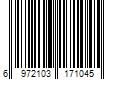 6 972103 171045